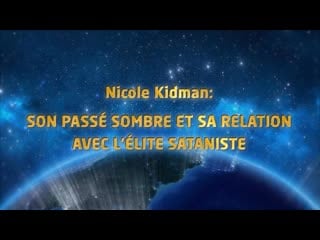 Nicole Kidman:

SON PASSÉ SOMBRE ET SA RELATION AVEC L'ÉLITE SATANISTE